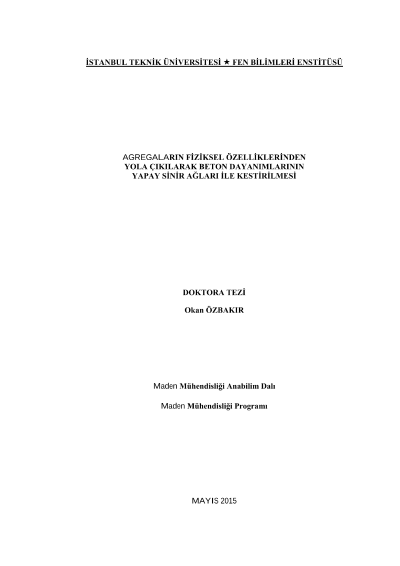 İSTANBUL TEKNİK ÜNİVERSİTESİ ★ FEN BİLİMLERİ ENSTİTÜSÜ

AGREGALARIN FİZİKSEL ÖZELLİKLERİNDEN
YOLA ÇIKILARAK BETON DAYANIMLARININ
YAPAY SİNİR AĞLARI İLE KESTİRİLMESİ

DOKTORA TEZİ

Okan ÖZBAKIR

Maden Mühendisliği Anabilim Dalı

Maden Mühendisliği Programı

MAYIS 2015